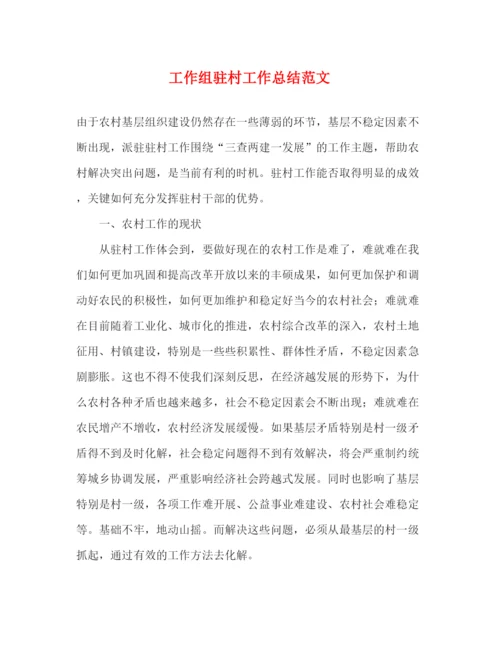 工作组驻村工作总结范文

由于农村基层组织建设仍然存在一些薄弱的环节，基层不稳定因素不断出现，派驻驻村工作围绕“三查两建一发展”的工作主题，帮助农村解决突出问题，是当前有利的时机。驻村工作能否取得明显的成效，关键如何充分发挥驻村干部的优势。

一、农村工作的现状

从驻村工作体会到，要做好现在的农村工作是难了，难就难在我们如何更加巩固和提高改革开放以来的丰硕成果，如何更加保护和调动好农民的积极性，如何更加维护和稳定好当今的农村社会；难就难在目前随着工业化、城市化的推进，农村综合改革的深入，农村土地征用、村镇建设，特别是一些些积累性、群体性矛盾，不稳定因素急剧膨胀。这也不得不使我们深刻反思，在经济越发展的形势下，为什么农村各种矛盾也越来越多，社会不稳定因素会不断出现；难就难在农民增产不增收，农村经济发展缓慢。如果基层矛盾特别是村一级矛盾得不到及时化解，社会稳定问题得不到有效解决，将会严重制约统筹城乡协调发展，严重影响经济社会跨越式发展。同时也影响了基层特别是村一级，各项工作难开展、公益事业难建设、农村社会难稳定等。基础不牢，地动山摇。而解决这些问题，必须从最基层的村一级抓起，通过有效的工作方法去化解。